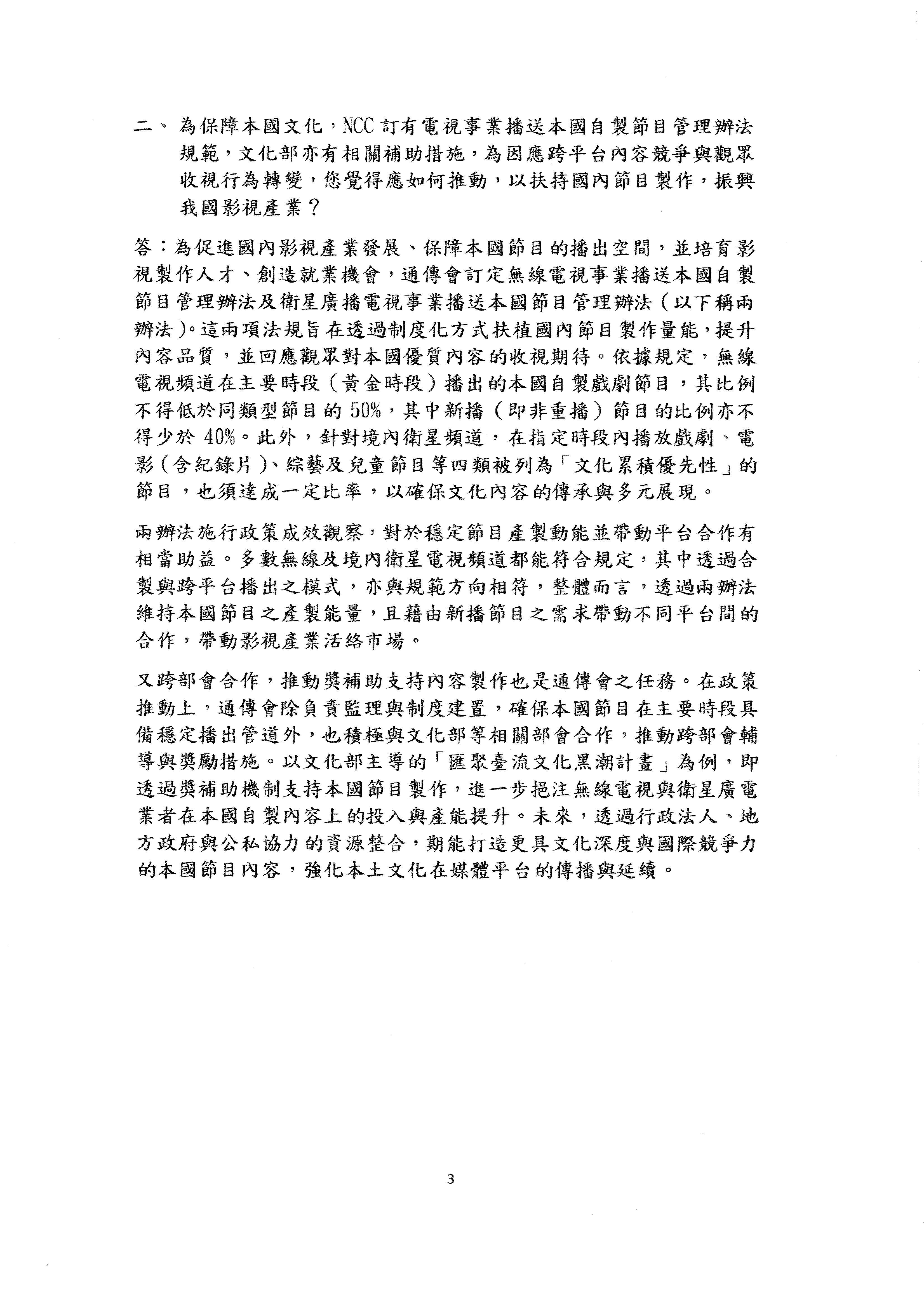 二、為保障本國文化，NCC 訂有電視事業播送本國自製節目管理辦法規範，文化部亦有相關補助措施，為因應跨平台內容競爭與觀眾收視行為轉變，您覺得應如何推動，以扶持國內節目製作，振興我國影視產業？

答：為促進國內影視產業發展、保障本國節目的播出空間，並培育影視製作人才、創造就業機會，通傳會訂定無線電視事業播送本國自製節目管理辦法及衛星廣播電視事業播送本國節目管理辦法（以下稱兩辦法）。這兩項法規旨在透過制度化方式扶植國內節目製作量能，提升內容品質，並回應觀眾對本國優質內容的收視期待。依據規定，無線電視頻道在主要時段（黃金時段）播出的本國自製戲劇節目，其比例不得低於同類型節目的 50%，其中新播（即非重播）節目的比例亦不得少於 40%。此外，針對境內衛星頻道，在指定時段內播放戲劇、電影（含紀錄片）、綜藝及兒童節目等四類被列為「文化累積優先性」的節目，也須達成一定比率，以確保文化內容的傳承與多元展現。

兩辦法施行政策成效觀察，對於穩定節目產製動能並帶動平台合作有相當助益。多數無線及境內衛星電視頻道都能符合規定，其中透過合製與跨平台播出之模式，亦與規範方向相符，整體而言，透過兩辦法維持本國節目之產製能量，且藉由新播節目之需求帶動不同平台間的合作，帶動影視產業活絡市場。

又跨部會合作，推動獎補助支持內容製作也是通傳會之任務。在政策推動上，通傳會除負責監理與制度建置，確保本國節目在主要時段具備穩定播出管道外，也積極與文化部等相關部會合作，推動跨部會輔導與獎勵措施。以文化部主導的「匯聚臺流文化黑潮計畫」為例，即透過獎補助機制支持本國節目製作，進一步挹注無線電視與衛星廣電業者在本國自製內容上的投入與產能提升。未來，透過行政法人、地方政府與公私協力的資源整合，期能打造更具文化深度與國際競爭力的本國節目內容，強化本土文化在媒體平台的傳播與延續。

3